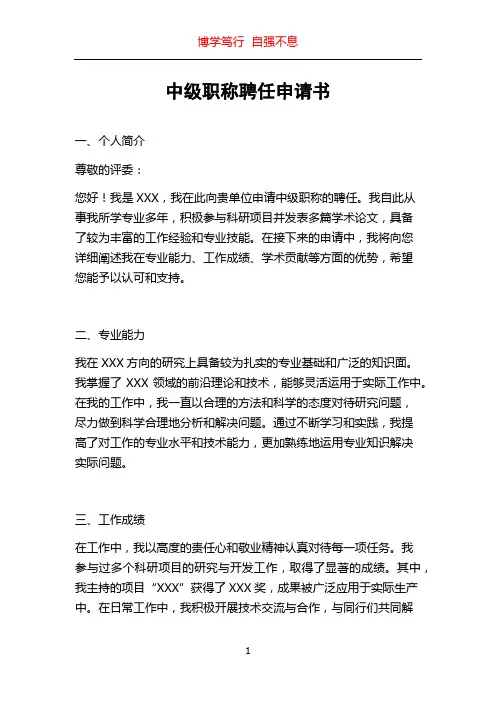 博学笃行 自强不息

中级职称聘任申请书

一、个人简介

尊敬的评委：

您好！我是 XXX，我在此向贵单位申请中级职称的聘任。我自此从事我所学专业多年，积极参与科研项目并发表多篇学术论文，具备了较为丰富的工作经验和专业技能。在接下来的申请中，我将向您详细阐述我在专业能力、工作成绩、学术贡献等方面的优势，希望您能予以认可和支持。

二、专业能力

我在 XXX 方向的研究上具备较为扎实的专业基础和广泛的知识面。我掌握了 XXX 领域的前沿理论和技术，能够灵活运用于实际工作中。在我的工作中，我一直以合理的方法和科学的态度对待研究问题，尽力做到科学合理地分析和解决问题。通过不断学习和实践，我提高了对工作的专业水平和技术能力，更加熟练地运用专业知识解决实际问题。

三、工作成绩

在工作中，我以高度的责任心和敬业精神认真对待每一项任务。我参与过多个科研项目的研究与开发工作，取得了显著的成绩。其中，我主持的项目“XXX”获得了 XXX 奖，成果被广泛应用于实际生产中。在日常工作中，我积极开展技术交流与合作，与同行们共同解

1